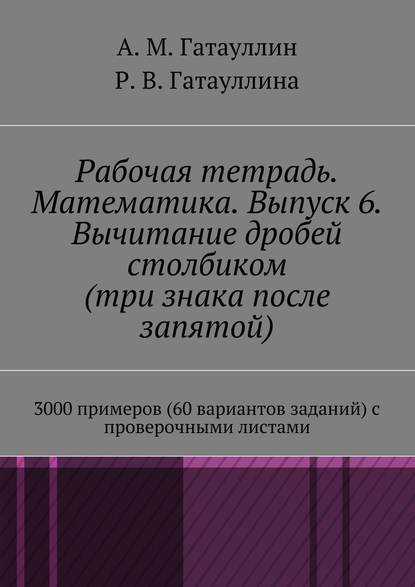 А. М. Гатауллин
Р. В. Гатауллина

Рабочая тетрадь. Математика. Выпуск 6. Вычитание дробей столбиком (три знака после запятой)

3000 примеров (60 вариантов заданий) с проверочными листами